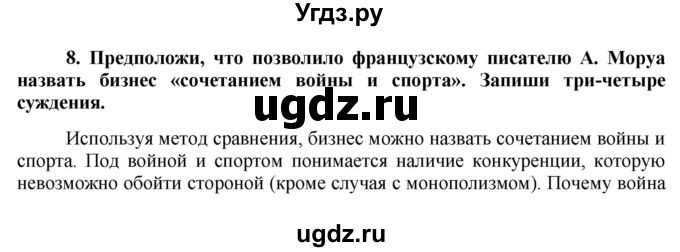 Угдз.ру

8. Предположи, что позволило французскому писателю А. Моруа назвать бизнес «сочетанием войны и спорта». Запиши три-четыре суждения.

ugdz.ru

Используя метод сравнения, бизнес можно назвать сочетанием войны и спорта. Под войной и спортом понимается наличие конкуренции, которую невозможно обойти стороной (кроме случая с монополизмом). Почему война

ugdz.ru